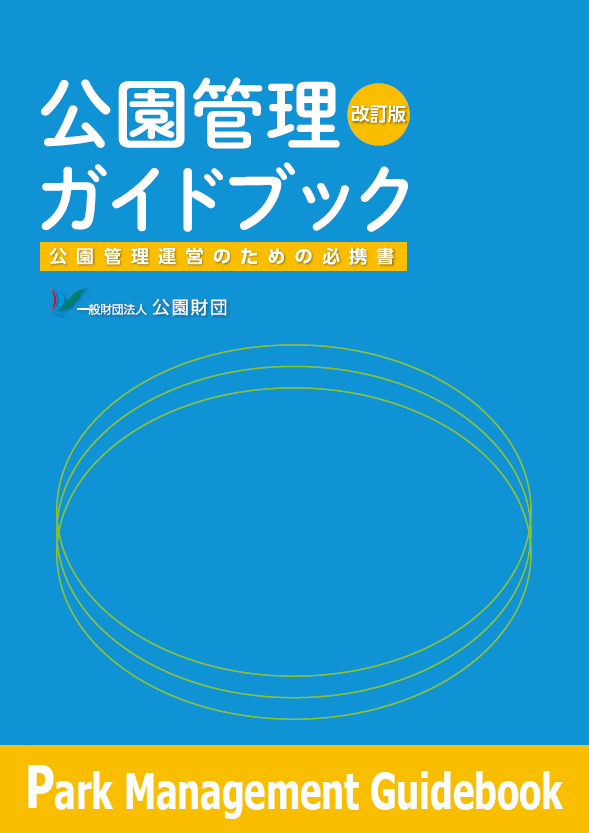 公園管理 改訂版
ガイドブック
公園管理運営のための必携書

一般財団法人 公園財団

Park Management Guidebook